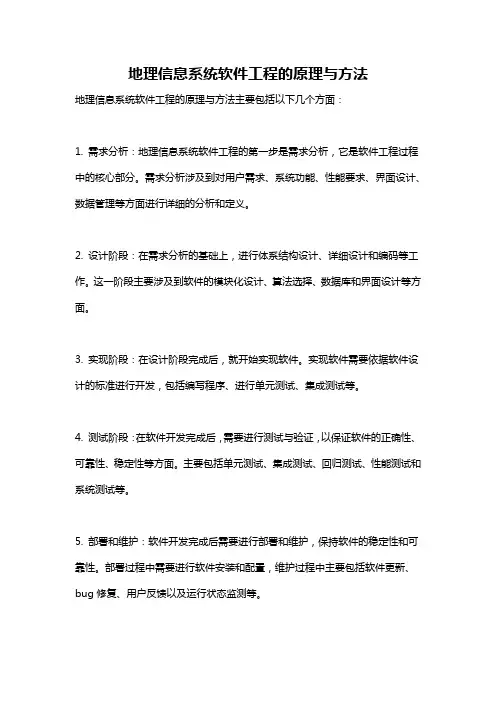 地理信息系统软件工程的原理与方法

地理信息系统软件工程的原理与方法主要包括以下几个方面：

1. 需求分析：地理信息系统软件工程的第一步是需求分析，它是软件工程过程中的核心部分。需求分析涉及到对用户需求、系统功能、性能要求、界面设计、数据管理等方面进行详细的分析和定义。

2. 设计阶段：在需求分析的基础上，进行体系结构设计、详细设计和编码等工作。这一阶段主要涉及到软件的模块化设计、算法选择、数据库和界面设计等方面。

3. 实现阶段：在设计阶段完成后，就开始实现软件。实现软件需要依据软件设计的标准进行开发，包括编写程序、进行单元测试、集成测试等。

4. 测试阶段：在软件开发完成后，需要进行测试与验证，以保证软件的正确性、可靠性、稳定性等方面。主要包括单元测试、集成测试、回归测试、性能测试和系统测试等。

5. 部署和维护：软件开发完成后需要进行部署和维护，保持软件的稳定性和可靠性。部署过程中需要进行软件安装和配置，维护过程中主要包括软件更新、bug 修复、用户反馈以及运行状态监测等。